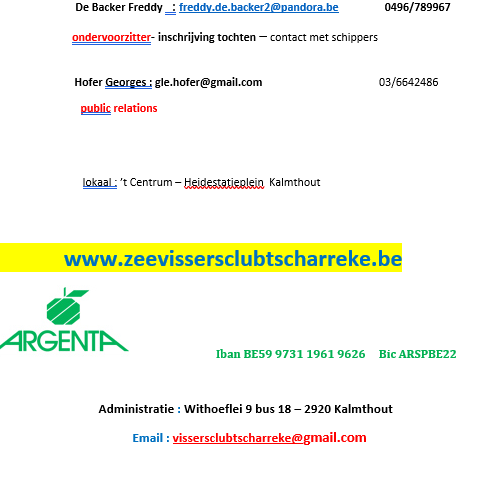 De Backer Freddy : freddy.de.backer2@pandora.be 0496/789967

ondervoorzitter- inschrijving tochten – contact met schippers

Hofer Georges : gle.hofer@gmail.com 03/6642486

public relations

lokaal : 't Centrum – Heidestatieplein Kalmthout

www.zeevissersclubtscharreke.be

ARGENTA

Iban BE59 9731 1961 9626 Bic ARSPBE22

Administratie : Withoeflei 9 bus 18 – 2920 Kalmthout

Email : vissersclubtscharreke@gmail.com